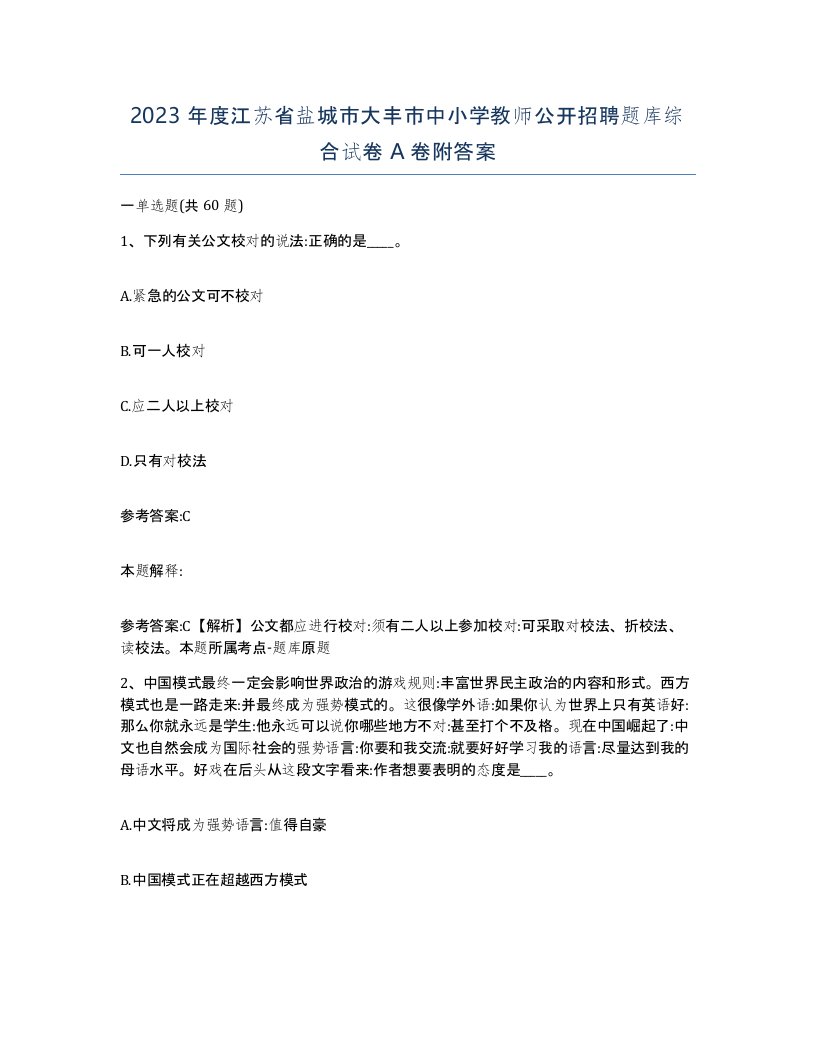 2023 年度江苏省盐城市大丰市中小学教师公开招聘题库综合试卷 A 卷附答案

一单选题(共 60 题)

1、下列有关公文校对的说法:正确的是____。

A.紧急的公文可不校对

B.可一人校对

C.应二人以上校对

D.只有对校法

参考答案:C

本题解释:

参考答案:C【解析】公文都应进行校对:须有二人以上参加校对:可采取对校法、折校法、读校法。本题所属考点-题库原题

2、中国模式最终一定会影响世界政治的游戏规则:丰富世界民主政治的内容和形式。西方模式也是一路走来:并最终成为强势模式的。这很像学外语:如果你认为世界上只有英语好:那么你就永远是学生:他永远可以说你哪些地方不对:甚至打个不及格。现在中国崛起了:中文也自然会成为国际社会的强势语言:你要和我交流:就要好好学习我的语言:尽量达到我的母语水平。好戏在后头从这段文字看来:作者想要表明的态度是____。

A.中文将成为强势语言:值得自豪

B.中国模式正在超越西方模式